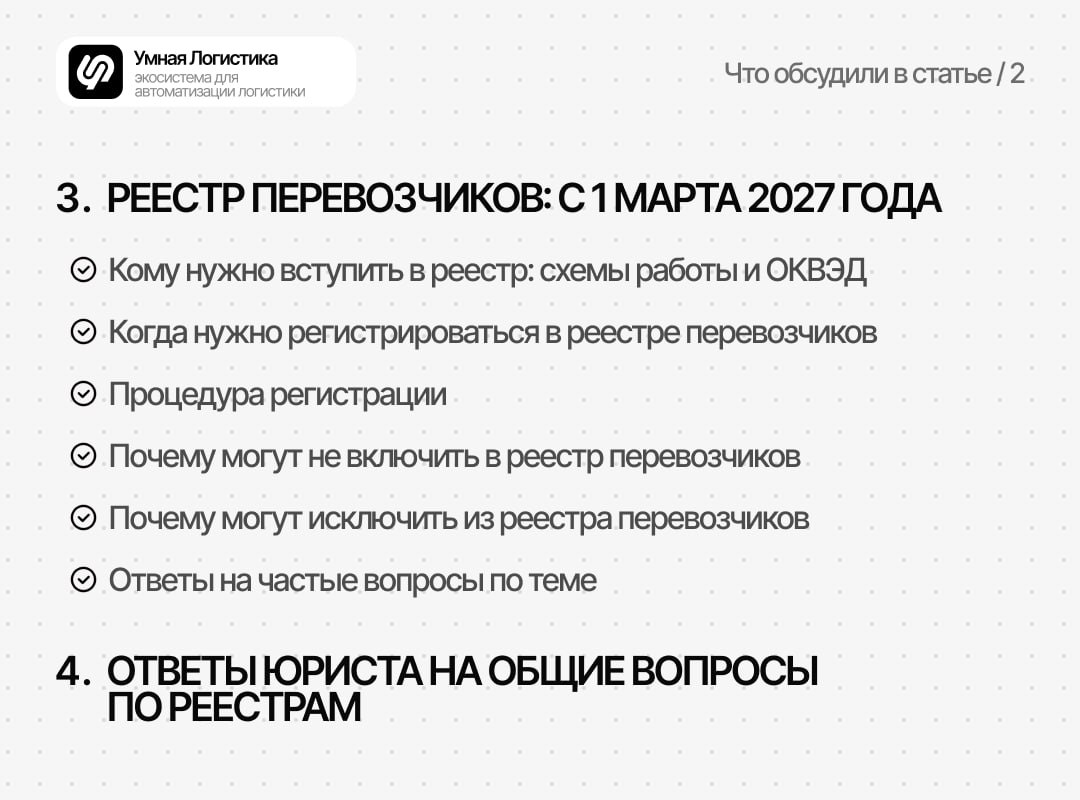 Умная Логистика
экосистема для автоматизации логистики

Что обсудили в статье / 2

3. РЕЕСТР ПЕРЕВОЗЧИКОВ: С 1 МАРТА 2027 ГОДА

Кому нужно вступить в реестр: схемы работы и ОКВЭД

Когда нужно регистрироваться в реестре перевозчиков

Процедура регистрации

Почему могут не включить в реестр перевозчиков

Почему могут исключить из реестра перевозчиков

Ответы на частые вопросы по теме

4. ОТВЕТЫ ЮРИСТА НА ОБЩИЕ ВОПРОСЫ ПО РЕЕСТРАМ